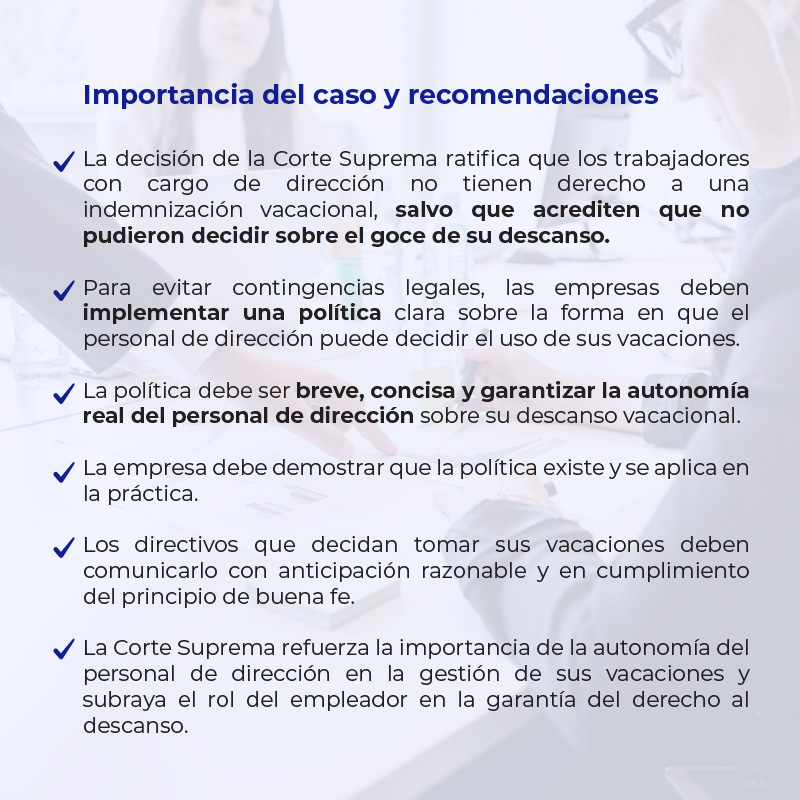 Importancia del caso y recomendaciones

✓ La decisión de la Corte Suprema ratifica que los trabajadores con cargo de dirección no tienen derecho a una indemnización vacacional, salvo que acrediten que no pudieron decidir sobre el goce de su descanso.

✓ Para evitar contingencias legales, las empresas deben implementar una política clara sobre la forma en que el personal de dirección puede decidir el uso de sus vacaciones.

✓ La política debe ser breve, concisa y garantizar la autonomía real del personal de dirección sobre su descanso vacacional.

✓ La empresa debe demostrar que la política existe y se aplica en la práctica.

✓ Los directivos que decidan tomar sus vacaciones deben comunicarlo con anticipación razonable y en cumplimiento del principio de buena fe.

✓ La Corte Suprema refuerza la importancia de la autonomía del personal de dirección en la gestión de sus vacaciones y subraya el rol del empleador en la garantía del derecho al descanso.